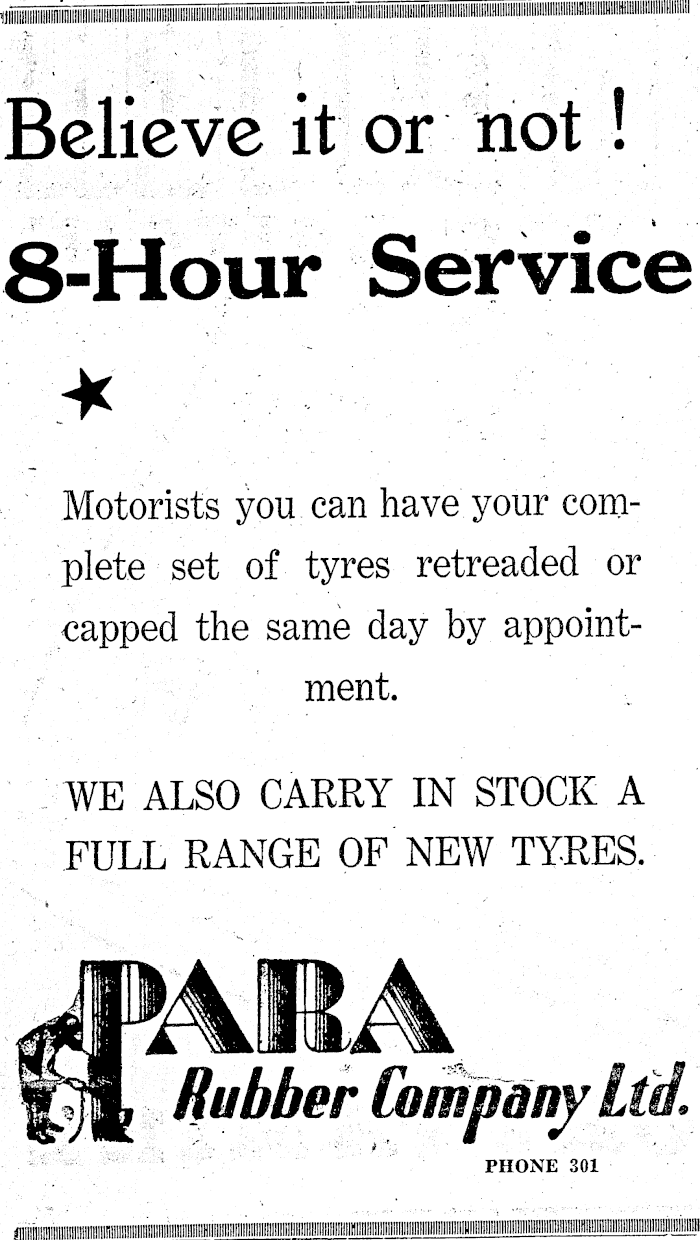 Believe it or not !

8-Hour Service

Motorists you can have your complete set of tyres retreaded or capped the same day by appointment.

WE ALSO CARRY IN STOCK A FULL RANGE OF NEW TYRES.

PARA
Rubber Company Ltd.
PHONE 301